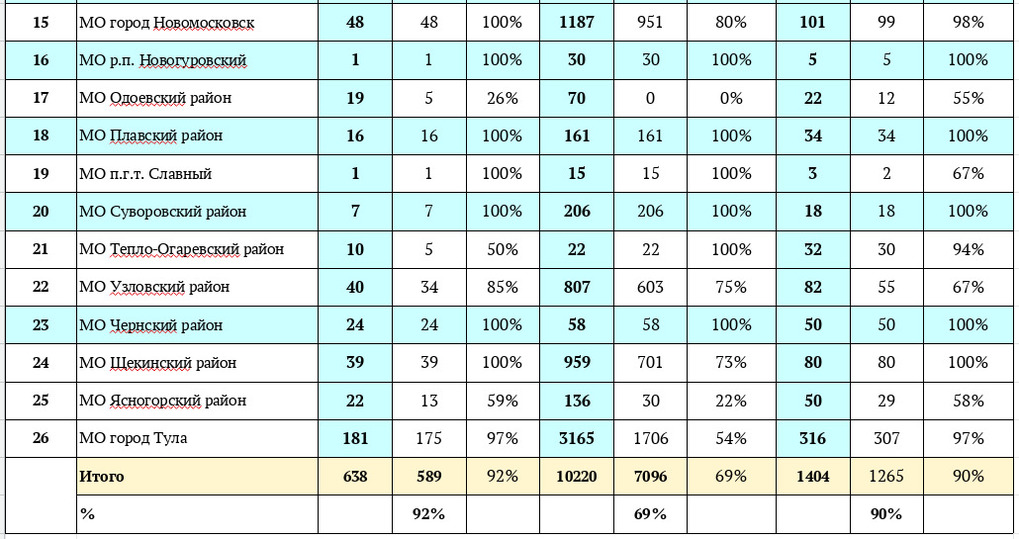 | 15 | МО город Новомосковск | 48 | 48 | 100% | 1187 | 951 | 80% | 101 | 99 | 98% |
|---|---|---|---|---|---|---|---|---|---|---|
| 16 | МО р.п. Новогуровский | 1 | 1 | 100% | 30 | 30 | 100% | 5 | 5 | 100% |
| 17 | МО Одоевский район | 19 | 5 | 26% | 70 | 0 | 0% | 22 | 12 | 55% |
| 18 | МО Плавский район | 16 | 16 | 100% | 161 | 161 | 100% | 34 | 34 | 100% |
| 19 | МО п.г.т. Славный | 1 | 1 | 100% | 15 | 15 | 100% | 3 | 2 | 67% |
| 20 | МО Суворовский район | 7 | 7 | 100% | 206 | 206 | 100% | 18 | 18 | 100% |
| 21 | МО Тепло-Огаревский район | 10 | 5 | 50% | 22 | 22 | 100% | 32 | 30 | 94% |
| 22 | МО Узловский район | 40 | 34 | 85% | 807 | 603 | 75% | 82 | 55 | 67% |
| 23 | МО Чернский район | 24 | 24 | 100% | 58 | 58 | 100% | 50 | 50 | 100% |
| 24 | МО Щекинский район | 39 | 39 | 100% | 959 | 701 | 73% | 80 | 80 | 100% |
| 25 | МО Ясногорский район | 22 | 13 | 59% | 136 | 30 | 22% | 50 | 29 | 58% |
| 26 | МО город Тула | 181 | 175 | 97% | 3165 | 1706 | 54% | 316 | 307 | 97% |
| | Итого | 638 | 589 | 92% | 10220 | 7096 | 69% | 1404 | 1265 | 90% |
| | % | | 92% | | | 69% | | | 90% | |